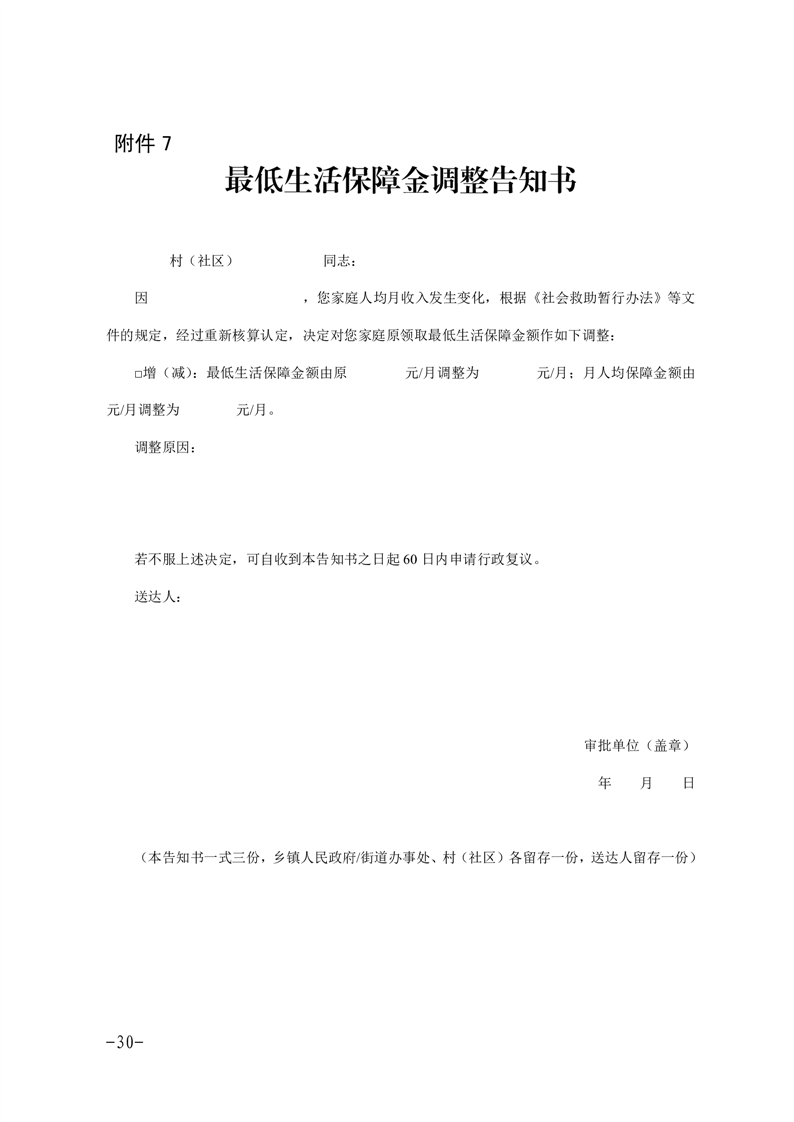 附件 7

最低生活保障金调整告知书

村（社区）　　　　　同志：

因　　　　　　　　，您家庭人均月收入发生变化，根据《社会救助暂行办法》等文件的规定，经过重新核算认定，决定对您家庭原领取最低生活保障金额作如下调整：

□增（减）：最低生活保障金额由原　　　元/月调整为　　　元/月；月人均保障金额由　　元/月调整为　　　元/月。

调整原因：

若不服上述决定，可自收到本告知书之日起 60 日内申请行政复议。

送达人：

审批单位（盖章）

年　　月　　日

（本告知书一式三份，乡镇人民政府/街道办事处、村（社区）各留存一份，送达人留存一份）

-30-